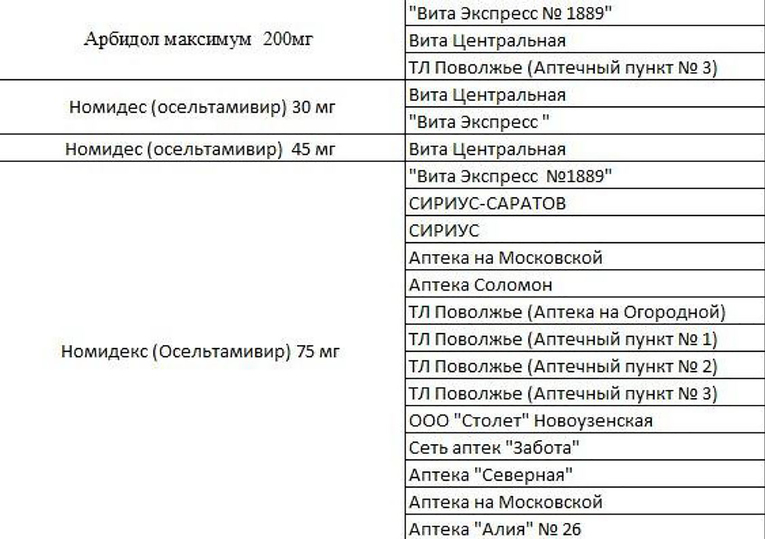 | | |
|---|---|
| Арбидол максимум 200мг | "Вита Экспресс № 1889" |
| | Вита Центральная |
| | ТЛ Поволжье (Аптечный пункт № 3) |
| Номидес (осельтамивир) 30 мг | Вита Центральная |
| | "Вита Экспресс " |
| Номидес (осельтамивир) 45 мг | Вита Центральная |
| Номидекс (Осельтамивир) 75 мг | "Вита Экспресс №1889" |
| | СИРИУС-САРАТОВ |
| | СИРИУС |
| | Аптека на Московской |
| | Аптека Соломон |
| | ТЛ Поволжье (Аптека на Огородной) |
| | ТЛ Поволжье (Аптечный пункт № 1) |
| | ТЛ Поволжье (Аптечный пункт № 2) |
| | ТЛ Поволжье (Аптечный пункт № 3) |
| | ООО "Столет" Новоузенская |
| | Сеть аптек "Забота" |
| | Аптека "Северная" |
| | Аптека на Московской |
| | Аптека "Алия" № 26 |